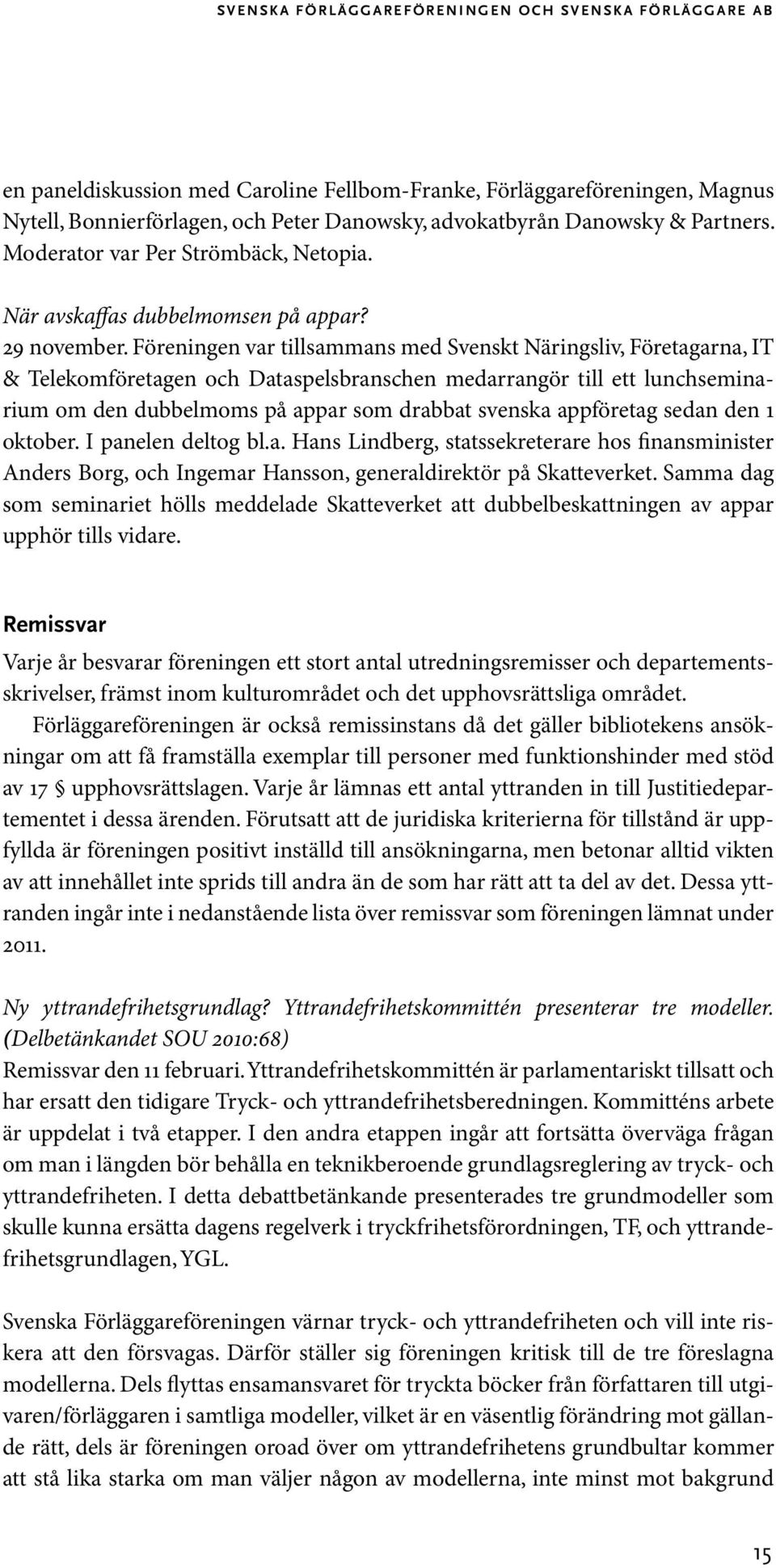 SVENSKA FÖRLÄGGAREFÖRENINGEN OCH SVENSKA FÖRLÄGGARE AB

en paneldiskussion med Caroline Fellbom-Franke, Förläggareföreningen, Magnus Nytell, Bonnierförlagen, och Peter Danowsky, advokatbyrån Danowsky & Partners. Moderator var Per Strömbäck, Netopia.

När avskaffas dubbelmomsen på appar?
29 november. Föreningen var tillsammans med Svenskt Näringsliv, Företagarna, IT & Telekomföretagen och Dataspelsbranschen medarrangör till ett lunchseminarium om den dubbelmoms på appar som drabbat svenska appföretag sedan den 1 oktober. I panelen deltog bl.a. Hans Lindberg, statssekreterare hos finansminister Anders Borg, och Ingemar Hansson, generaldirektör på Skatteverket. Samma dag som seminariet hölls meddelade Skatteverket att dubbelbeskattningen av appar upphör tills vidare.

Remissvar
Varje år besvarar föreningen ett stort antal utredningsremisser och departementsskrivelser, främst inom kulturområdet och det upphovsrättsliga området.

Förläggareföreningen är också remissinstans då det gäller bibliotekens ansökningar om att få framställa exemplar till personer med funktionshinder med stöd av 17 § upphovsrättslagen. Varje år lämnas ett antal yttranden in till Justitiedepartementet i dessa ärenden. Förutsatt att de juridiska kriterierna för tillstånd är uppfyllda är föreningen positivt inställd till ansökningarna, men betonar alltid vikten av att innehållet inte sprids till andra än de som har rätt att ta del av det. Dessa yttranden ingår inte i nedanstående lista över remissvar som föreningen lämnat under 2011.

Ny yttrandefrihetsgrundlag? Yttrandefrihetskommittén presenterar tre modeller. (Delbetänkandet SOU 2010:68)
Remissvar den 11 februari. Yttrandefrihetskommittén är parlamentariskt tillsatt och har ersatt den tidigare Tryck- och yttrandefrihetsberedningen. Kommitténs arbete är uppdelat i två etapper. I den andra etappen ingår att fortsätta överväga frågan om man i längden bör behålla en teknikberoende grundlagsreglering av tryck- och yttrandefriheten. I detta debattbetänkande presenterades tre grundmodeller som skulle kunna ersätta dagens regelverk i tryckfrihetsförordningen, TF, och yttrandefrihetsgrundlagen, YGL.

Svenska Förläggareföreningen värnar tryck- och yttrandefriheten och vill inte riskera att den försvagas. Därför ställer sig föreningen kritisk till de tre föreslagna modellerna. Dels flyttas ensamansvaret för tryckta böcker från författaren till utgivaren/förläggaren i samtliga modeller, vilket är en väsentlig förändring mot gällande rätt, dels är föreningen oroad över om yttrandefrihetens grundbultar kommer att stå lika starka om man väljer någon av modellerna, inte minst mot bakgrund

15